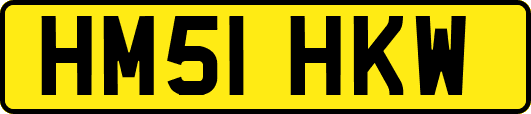 HM51 HKW